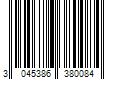 3 045386 380084